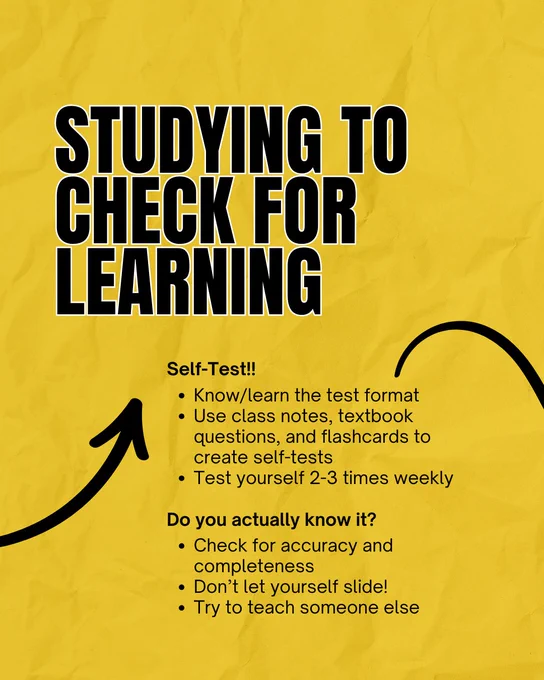 STUDYING TO CHECK FOR LEARNING

Self-Test!!

• Know/learn the test format
• Use class notes, textbook questions, and flashcards to create self-tests
• Test yourself 2-3 times weekly

Do you actually know it?

• Check for accuracy and completeness
• Don't let yourself slide!
• Try to teach someone else